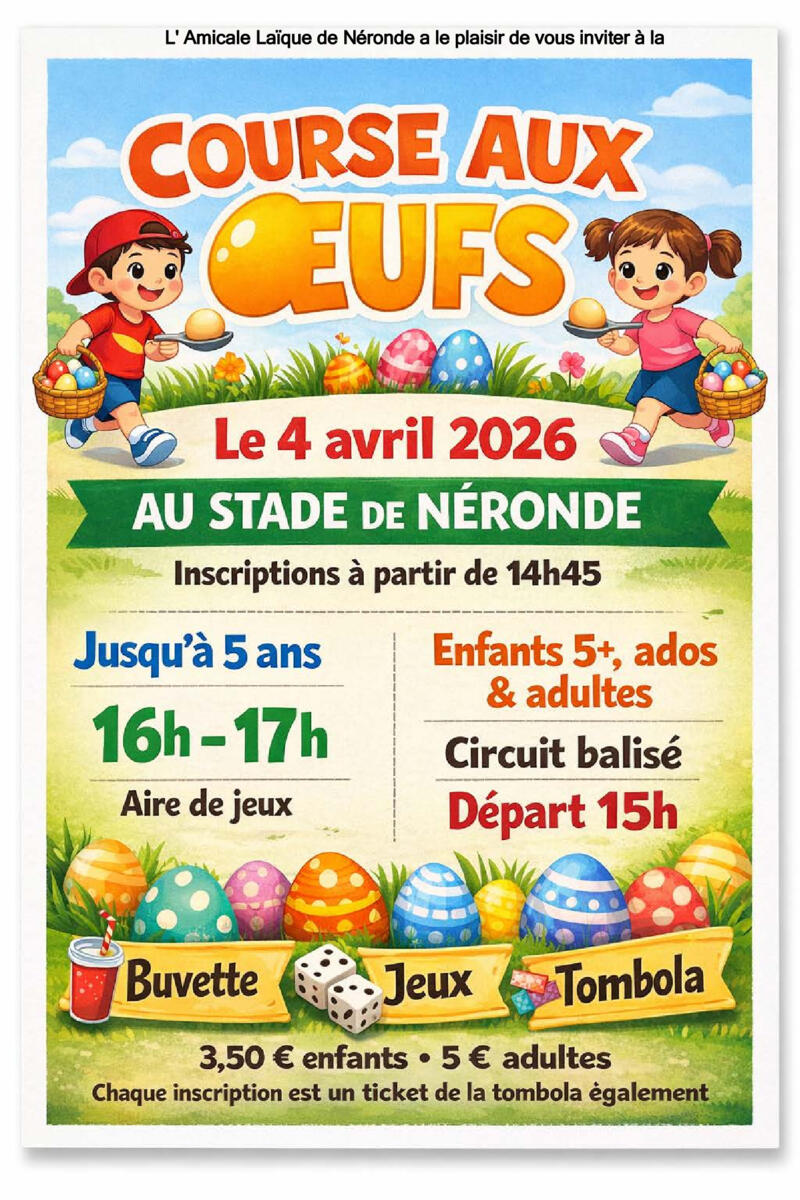 L' Amicale Laïque de Néronde a le plaisir de vous inviter à la

COURSE AUX ŒUFS

Le 4 avril 2026

AU STADE DE NÉRONDE

Inscriptions à partir de 14h45

Jusqu'à 5 ans

16h - 17h

Aire de jeux

Enfants 5+, ados & adultes

Circuit balisé

Départ 15h

Buvette

Jeux

Tombola

3,50 € enfants • 5 € adultes

Chaque inscription est un ticket de la tombola ègalement